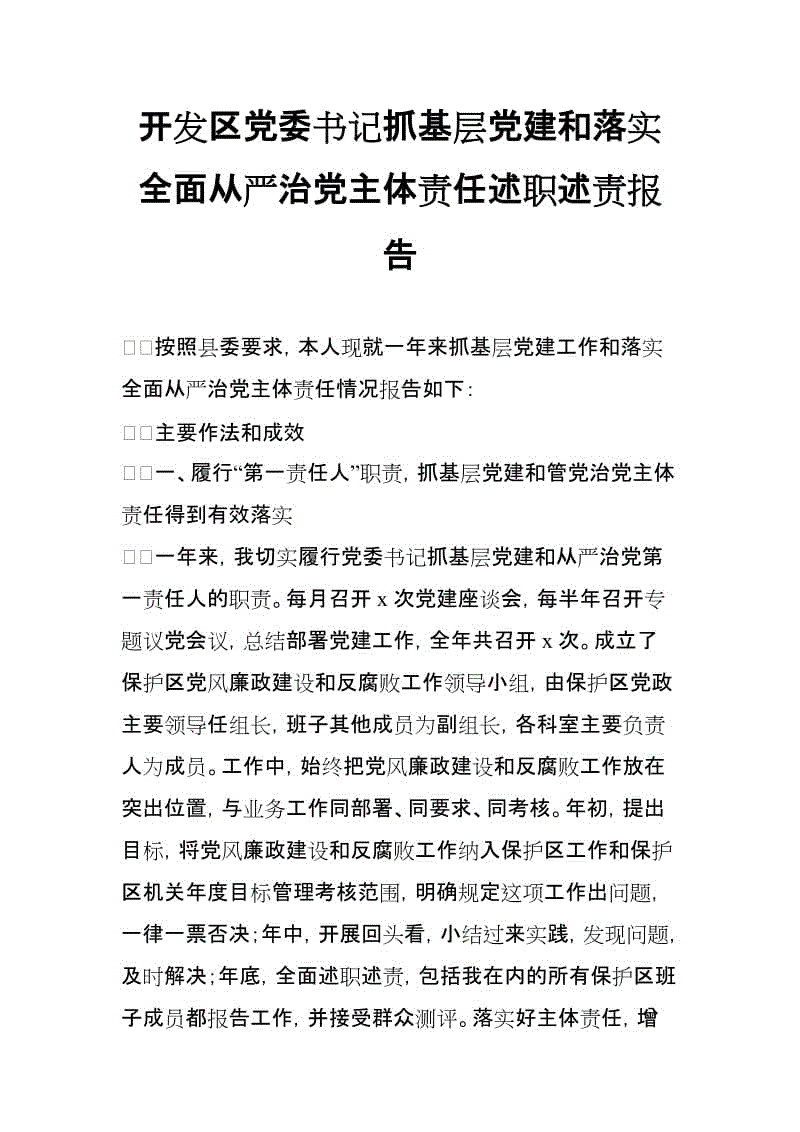 开发区党委书记抓基层党建和落实全面从严治党主体责任述职述责报告

□□按照县委要求，本人现就一年来抓基层党建工作和落实全面从严治党主体责任情况报告如下：

□□主要作法和成效

□□一、履行“第一责任人”职责，抓基层党建和管党治党主体责任得到有效落实

□□一年来，我切实履行党委书记抓基层党建和从严治党第一责任人的职责。每月召开 x 次党建座谈会，每半年召开专题议党会议，总结部署党建工作，全年共召开 x 次。成立了保护区党风廉政建设和反腐败工作领导小组，由保护区党政主要领导任组长，班子其他成员为副组长，各科室主要负责人为成员。工作中，始终把党风廉政建设和反腐败工作放在突出位置，与业务工作同部署、同要求、同考核。年初，提出目标，将党风廉政建设和反腐败工作纳入保护区工作和保护区机关年度目标管理考核范围，明确规定这项工作出问题，一律一票否决；年中，开展回头看，小结过来实践，发现问题，及时解决；年底，全面述职述责，包括我在内的所有保护区班子成员都报告工作，并接受群众测评。落实好主体责任，增